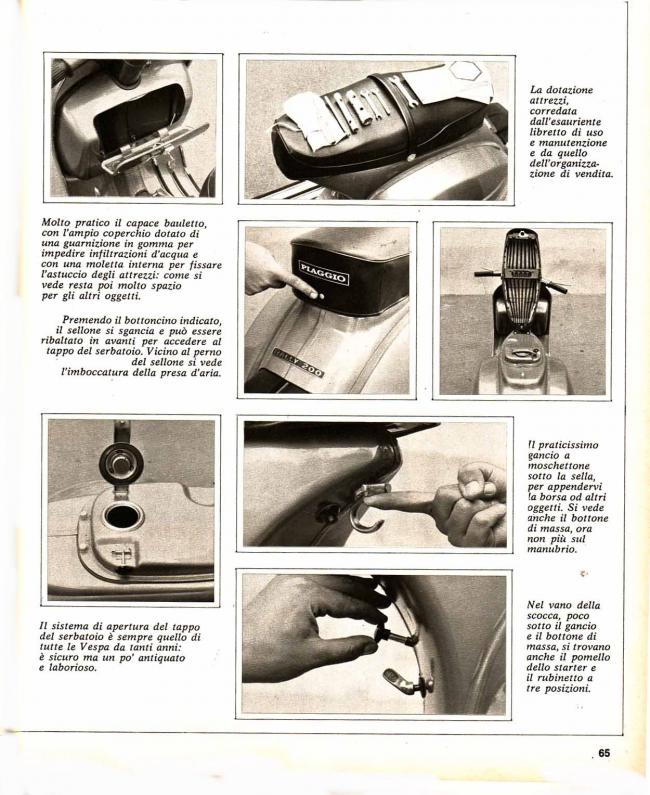 La dotazione attrezzi, corredata dall'esauriente libretto di uso e manutenzione e da quello dell'organizzazione di vendita.

Molto pratico il capace bauletto, con l'ampio coperchio dotato di una guarnizione in gomma per impedire infiltrazioni d'acqua e con una moletta interna per fissare l'astuccio degli attrezzi: come si vede resta poi molto spazio per gli altri oggetti.

Premendo il bottoncino indicato, il sellone si sgancia e può essere ribaltato in avanti per accedere al tappo del serbatoio. Vicino al perno del sellone si vede l'imboccatura della presa d'aria.

PIAGGIO

RALLY 200

Il praticissimo gancio a moschettone sotto la sella, per appendervi la borsa od altri oggetti. Si vede anche il bottone di massa, ora non più sul manubrio.

Il sistema di apertura del tappo del serbatoio è sempre quello di tutte le Vespa da tanti anni: è sicuro ma un po' antiquato e laborioso.

Nel vano della scocca, poco sotto il gancio e il bottone di massa, si trovano anche il pomello dello starter e il rubinetto a tre posizioni.

65